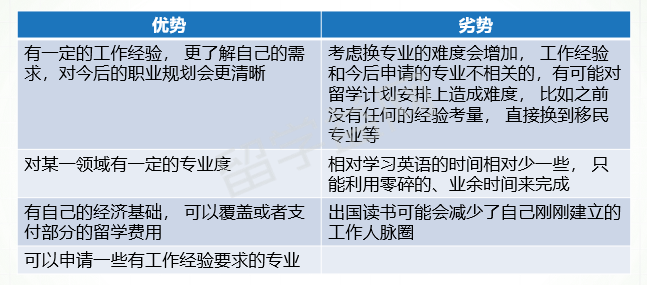 | 优势 | 劣势 |
|---|---|
| 有一定的工作经验， 更了解自己的需求，对今后的职业规划会更清晰 | 考虑换专业的难度会增加， 工作经验和今后申请的专业不相关的，有可能对留学计划安排上造成难度， 比如之前没有任何的经验考量， 直接换到移民专业等 |
| 对某一领域有一定的专业度 | 相对学习英语的时间相对少一些， 只能利用零碎的、业余时间来完成 |
| 有自己的经济基础， 可以覆盖或者支付部分的留学费用 | 出国读书可能会减少了自己刚刚建立的工作人脉圈 |
| 可以申请一些有工作经验要求的专业 | |

留学